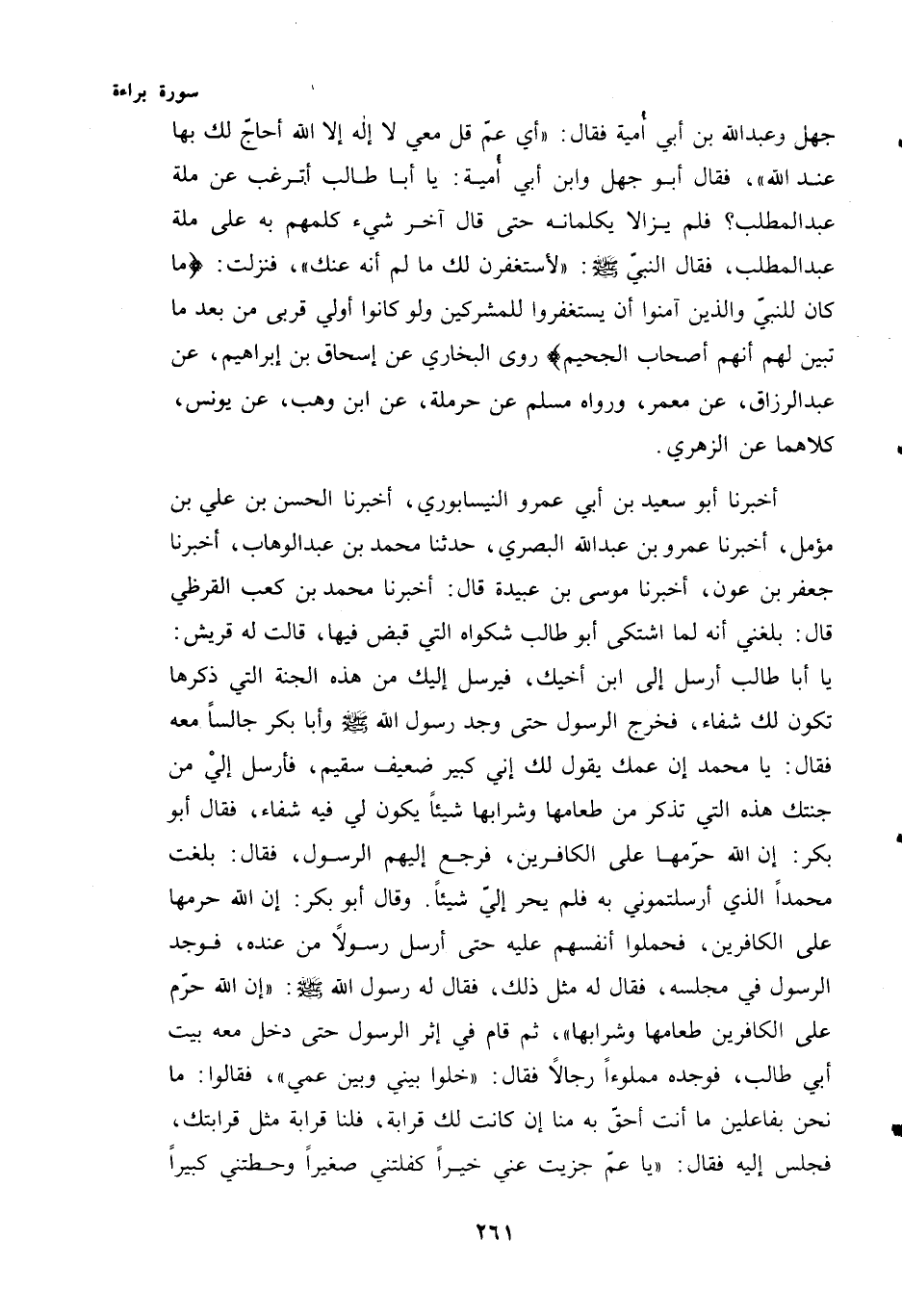 سورة براءة

جهل وعبدالله بن أبي أُمية فقال: «أي عمّ قل معي لا إله إلا الله أحاجّ لك بها عند الله»، فقال أبو جهل وابن أبي أُمية: يا أبا طالب أترغب عن ملة عبدالمطلب؟ فلم يزالا يكلمانه حتى قال آخر شيء كلمهم به على ملة عبدالمطلب، فقال النبيّ ﷺ: «لأستغفرن لك ما لم أنه عنك»، فنزلت: ﴿ما كان للنبيّ والذين آمنوا أن يستغفروا للمشركين ولو كانوا أولي قربى من بعد ما تبين لهم أنهم أصحاب الجحيم﴾ روى البخاري عن إسحاق بن إبراهيم، عن عبدالرزاق، عن معمر، ورواه مسلم عن حرملة، عن ابن وهب، عن يونس، كلاهما عن الزهري.

أخبرنا أبو سعيد بن أبي عمرو النيسابوري، أخبرنا الحسن بن علي بن مؤمل، أخبرنا عمرو بن عبدالله البصري، حدثنا محمد بن عبدالوهاب، أخبرنا جعفر بن عون، أخبرنا موسى بن عبيدة قال: أخبرنا محمد بن كعب القرظي قال: بلغني أنه لما اشتكى أبو طالب شكواه التي قبض فيها، قالت له قريش: يا أبا طالب أرسل إلى ابن أخيك، فيرسل إليك من هذه الجنة التي ذكرها تكون لك شفاء، فخرج الرسول حتى وجد رسول الله ﷺ وأبا بكر جالساً معه فقال: يا محمد إن عمك يقول لك إني كبير ضعيف سقيم، فأرسل إليّ من جنتك هذه التي تذكر من طعامها وشرابها شيئاً يكون لي فيه شفاء، فقال أبو بكر: إن الله حرّمها على الكافرين، فرجع إليهم الرسول، فقال: بلغت محمداً الذي أرسلتموني به فلم يحر إليّ شيئاً. وقال أبو بكر: إن الله حرمها على الكافرين، فحملوا أنفسهم عليه حتى أرسل رسولاً من عنده، فوجد الرسول في مجلسه، فقال له مثل ذلك، فقال له رسول الله ﷺ: «إن الله حرّم على الكافرين طعامها وشرابها»، ثم قام في إثر الرسول حتى دخل معه بيت أبي طالب، فوجده مملوءاً رجالاً فقال: «خلوا بيني وبين عمي»، فقالوا: ما نحن بفاعلين ما أنت أحقّ به منا إن كانت لك قرابة، فلنا قرابة مثل قرابتك، فجلس إليه فقال: «يا عمّ جزيت عني خيراً كفلتني صغيراً وحطتني كبيراً

٢٦١